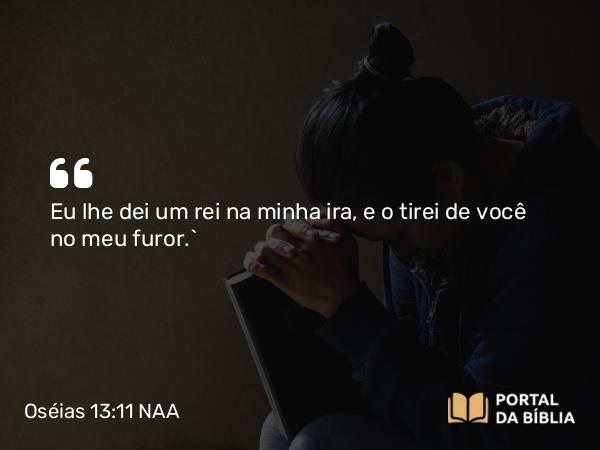 “

Eu lhe dei um rei na minha ira, e o tirei de você no meu furor.`

Oséias 13:11 NAA

PORTAL DA BÍBLIA